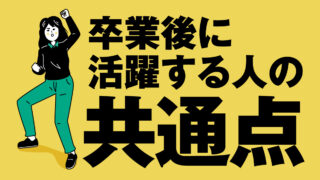 卒業後に
活躍する人の
共通点